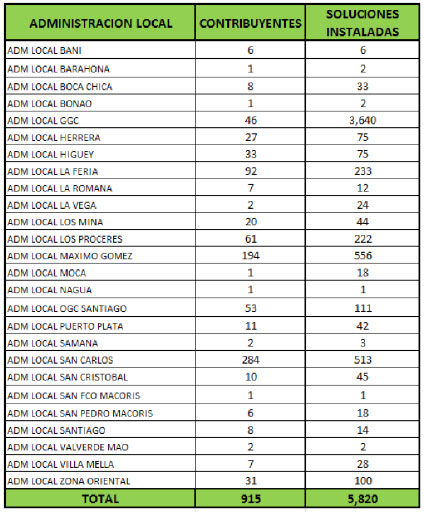 | ADMINISTRACION LOCAL | CONTRIBUYENTES | SOLUCIONES INSTALADAS |
|---|---|---|
| ADM LOCAL BANI | 6 | 6 |
| ADM LOCAL BARAHONA | 1 | 2 |
| ADM LOCAL BOCA CHICA | 8 | 33 |
| ADM LOCAL BONAO | 1 | 2 |
| ADM LOCAL GGC | 46 | 3,640 |
| ADM LOCAL HERRERA | 27 | 75 |
| ADM LOCAL HIGUEY | 33 | 75 |
| ADM LOCAL LA FERIA | 92 | 233 |
| ADM LOCAL LA ROMANA | 7 | 12 |
| ADM LOCAL LA VEGA | 2 | 24 |
| ADM LOCAL LOS MINA | 20 | 44 |
| ADM LOCAL LOS PROCERES | 61 | 222 |
| ADM LOCAL MAXIMO GOMEZ | 194 | 556 |
| ADM LOCAL MOCA | 1 | 18 |
| ADM LOCAL NAGUA | 1 | 1 |
| ADM LOCAL OGC SANTIAGO | 53 | 111 |
| ADM LOCAL PUERTO PLATA | 11 | 42 |
| ADM LOCAL SAMANA | 2 | 3 |
| ADM LOCAL SAN CARLOS | 284 | 513 |
| ADM LOCAL SAN CRISTOBAL | 10 | 45 |
| ADM LOCAL SAN FCO MACORIS | 1 | 1 |
| ADM LOCAL SAN PEDRO MACORIS | 6 | 18 |
| ADM LOCAL SANTIAGO | 8 | 14 |
| ADM LOCAL VALVERDE MAO | 2 | 2 |
| ADM LOCAL VILLA MELLA | 7 | 28 |
| ADM LOCAL ZONA ORIENTAL | 31 | 100 |
| TOTAL | 915 | 5,820 |